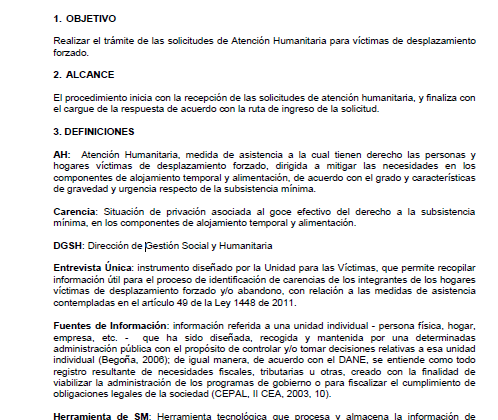 1. OBJETIVO

Realizar el trámite de las solicitudes de Atención Humanitaria para víctimas de desplazamiento forzado.

2. ALCANCE

El procedimiento inicia con la recepción de las solicitudes de atención humanitaria, y finaliza con el cargue de la respuesta de acuerdo con la ruta de ingreso de la solicitud.

3. DEFINICIONES

AH: Atención Humanitaria, medida de asistencia a la cual tienen derecho las personas y hogares víctimas de desplazamiento forzado, dirigida a mitigar las necesidades en los componentes de alojamiento temporal y alimentación, de acuerdo con el grado y características de gravedad y urgencia respecto de la subsistencia mínima.

Carencia: Situación de privación asociada al goce efectivo del derecho a la subsistencia mínima, en los componentes de alojamiento temporal y alimentación.

DGSH: Dirección de Gestión Social y Humanitaria

Entrevista Única: instrumento diseñado por la Unidad para las Víctimas, que permite recopilar información útil para el proceso de identificación de carencias de los integrantes de los hogares víctimas de desplazamiento forzado y/o abandono, con relación a las medidas de asistencia contempladas en el artículo 49 de la Ley 1448 de 2011.

Fuentes de Información: información referida a una unidad individual - persona física, hogar, empresa, etc. - que ha sido diseñada, recogida y mantenida por una determinadas administración pública con el propósito de controlar y/o tomar decisiones relativas a esa unidad individual (Begoña, 2006); de igual manera, de acuerdo con el DANE, se entiende como todo registro resultante de necesidades fiscales, tributarias u otras, creado con la finalidad de viabilizar la administración de los programas de gobierno o para fiscalizar el cumplimiento de obligaciones legales de la sociedad (CEPAL, II CEA, 2003, 10).

Herramienta de SM: Herramienta tecnológica que procesa y almacena la información de